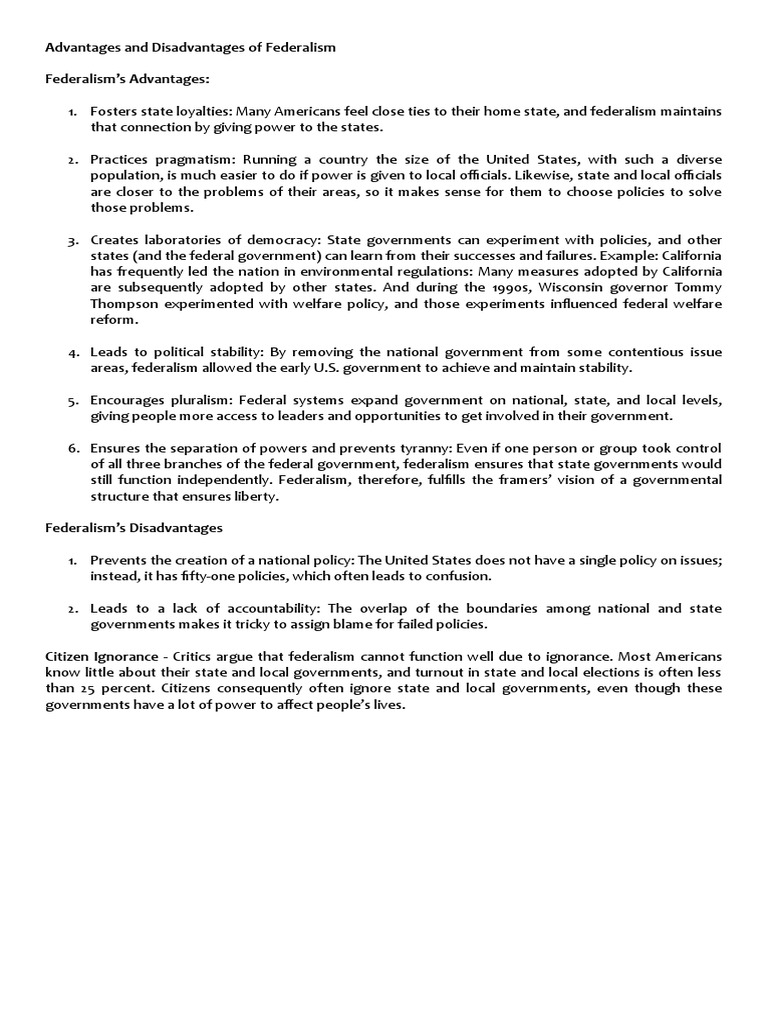 Advantages and Disadvantages of Federalism

Federalism's Advantages:

1. Fosters state loyalties: Many Americans feel close ties to their home state, and federalism maintains that connection by giving power to the states.

2. Practices pragmatism: Running a country the size of the United States, with such a diverse population, is much easier to do if power is given to local officials. Likewise, state and local officials are closer to the problems of their areas, so it makes sense for them to choose policies to solve those problems.

3. Creates laboratories of democracy: State governments can experiment with policies, and other states (and the federal government) can learn from their successes and failures. Example: California has frequently led the nation in environmental regulations: Many measures adopted by California are subsequently adopted by other states. And during the 1990s, Wisconsin governor Tommy Thompson experimented with welfare policy, and those experiments influenced federal welfare reform.

4. Leads to political stability: By removing the national government from some contentious issue areas, federalism allowed the early U.S. government to achieve and maintain stability.

5. Encourages pluralism: Federal systems expand government on national, state, and local levels, giving people more access to leaders and opportunities to get involved in their government.

6. Ensures the separation of powers and prevents tyranny: Even if one person or group took control of all three branches of the federal government, federalism ensures that state governments would still function independently. Federalism, therefore, fulfills the framers' vision of a governmental structure that ensures liberty.

Federalism's Disadvantages

1. Prevents the creation of a national policy: The United States does not have a single policy on issues; instead, it has fifty-one policies, which often leads to confusion.

2. Leads to a lack of accountability: The overlap of the boundaries among national and state governments makes it tricky to assign blame for failed policies.

Citizen Ignorance - Critics argue that federalism cannot function well due to ignorance. Most Americans know little about their state and local governments, and turnout in state and local elections is often less than 25 percent. Citizens consequently often ignore state and local governments, even though these governments have a lot of power to affect people's lives.